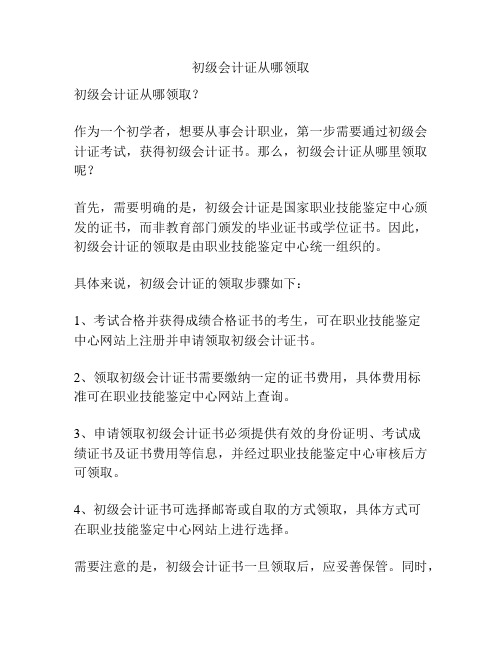 初级会计证从哪领取

初级会计证从哪领取？

作为一个初学者，想要从事会计职业，第一步需要通过初级会计证考试，获得初级会计证书。那么，初级会计证从哪里领取呢？

首先，需要明确的是，初级会计证是国家职业技能鉴定中心颁发的证书，而非教育部门颁发的毕业证书或学位证书。因此，初级会计证的领取是由职业技能鉴定中心统一组织的。

具体来说，初级会计证的领取步骤如下：

1、考试合格并获得成绩合格证书的考生，可在职业技能鉴定中心网站上注册并申请领取初级会计证书。

2、领取初级会计证书需要缴纳一定的证书费用，具体费用标准可在职业技能鉴定中心网站上查询。

3、申请领取初级会计证书必须提供有效的身份证明、考试成绩证书及证书费用等信息，并经过职业技能鉴定中心审核后方可领取。

4、初级会计证书可选择邮寄或自取的方式领取，具体方式可在职业技能鉴定中心网站上进行选择。

需要注意的是，初级会计证书一旦领取后，应妥善保管。同时，